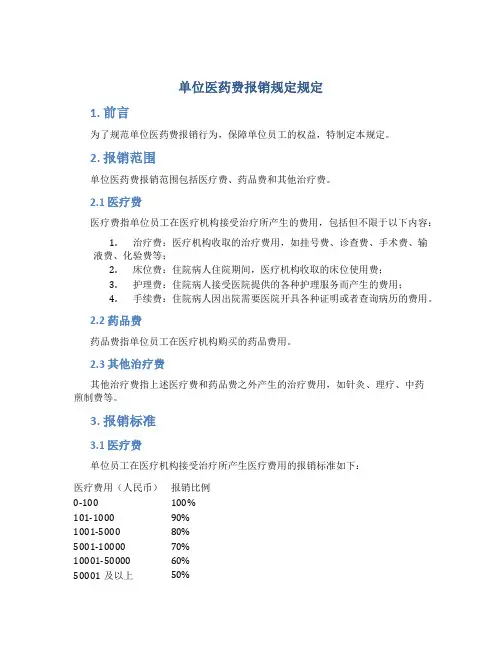 单位医药费报销规定规定

1. 前言

为了规范单位医药费报销行为，保障单位员工的权益，特制定本规定。

2. 报销范围

单位医药费报销范围包括医疗费、药品费和其他治疗费。

2.1 医疗费

医疗费指单位员工在医疗机构接受治疗所产生的费用，包括但不限于以下内容：

1. 治疗费：医疗机构收取的治疗费用，如挂号费、诊查费、手术费、输液费、化验费等；
2. 床位费：住院病人住院期间，医疗机构收取的床位使用费；
3. 护理费：住院病人接受医院提供的各种护理服务而产生的费用；
4. 手续费：住院病人因出院需要医院开具各种证明或者查询病历的费用。

2.2 药品费

药品费指单位员工在医疗机构购买的药品费用。

2.3 其他治疗费

其他治疗费指上述医疗费和药品费之外产生的治疗费用，如针灸、理疗、中药煎制费等。

3. 报销标准

3.1 医疗费

单位员工在医疗机构接受治疗所产生医疗费用的报销标准如下：

| 医疗费用（人民币） | 报销比例 |
|---|---|
| 0-100 | 100% |
| 101-1000 | 90% |
| 1001-5000 | 80% |
| 5001-10000 | 70% |
| 10001-50000 | 60% |
| 50001 及以上 | 50% |